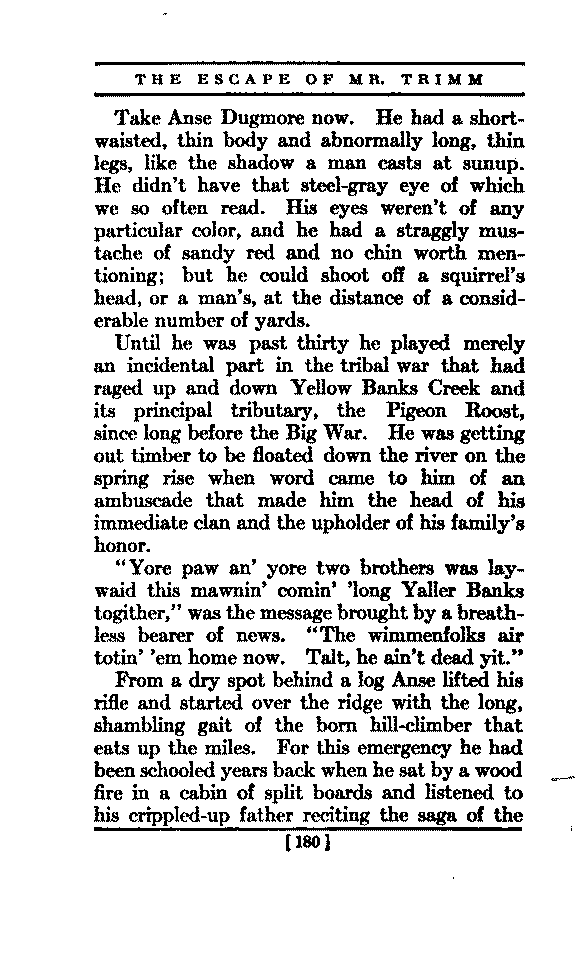 THE ESCAPE OF MR. TRIMM

Take Anse Dugmore now. He had a short-waisted, thin body and abnormally long, thin legs, like the shadow a man casts at sunup. He didn't have that steel-gray eye of which we so often read. His eyes weren't of any particular color, and he had a straggly mustache of sandy red and no chin worth mentioning; but he could shoot off a squirrel's head, or a man's, at the distance of a considerable number of yards.

Until he was past thirty he played merely an incidental part in the tribal war that had raged up and down Yellow Banks Creek and its principal tributary, the Pigeon Roost, since long before the Big War. He was getting out timber to be floated down the river on the spring rise when word came to him of an ambuscade that made him the head of his immediate clan and the upholder of his family's honor.

"Yore paw an' yore two brothers was laywaid this mawnin' comin' 'long Yaller Banks togither," was the message brought by a breathless bearer of news. "The wimmenfolks air totin' 'em home now. Talt, he ain't dead yit."

From a dry spot behind a log Anse lifted his rifle and started over the ridge with the long, shambling gait of the born hill-climber that eats up the miles. For this emergency he had been schooled years back when he sat by a wood fire in a cabin of split boards and listened to his crippled-up father reciting the saga of the

[180]